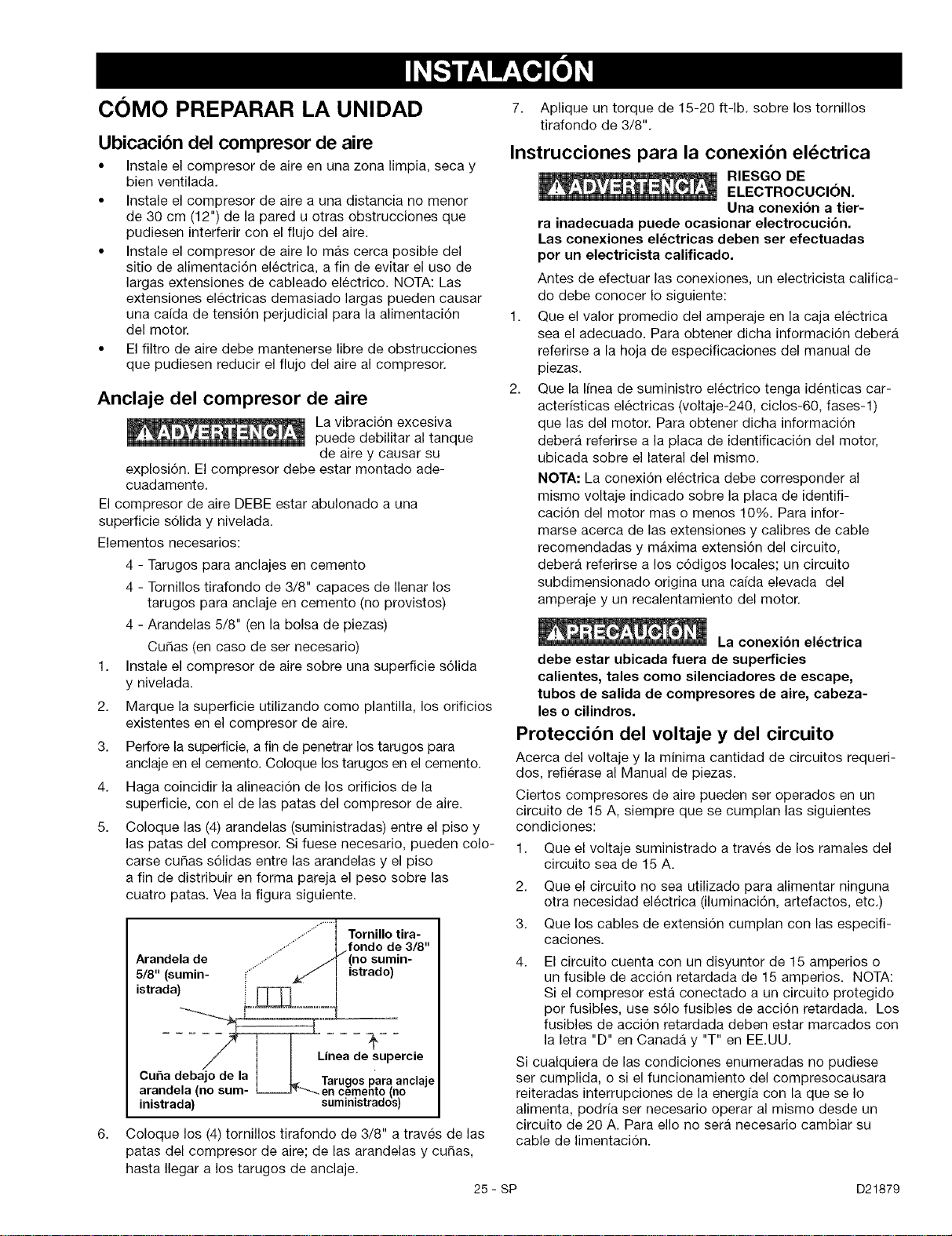 INSTALACIÓN

CÓMO PREPARAR LA UNIDAD

Ubicación del compresor de aire

• Instale el compresor de aire en una zona limpia, seca y bien ventilada.
• Instale el compresor de aire a una distancia no menor de 30 cm (12") de la pared u otras obstrucciones que pudiesen interferir con el flujo del aire.
• Instale el compresor de aire lo más cerca posible del sitio de alimentación eléctrica, a fin de evitar el uso de largas extensiones de cableado eléctrico. NOTA: Las extensiones eléctricas demasiado largas pueden causar una caída de tensión perjudicial para la alimentación del motor.
• El filtro de aire debe mantenerse libre de obstrucciones que pudiesen reducir el flujo del aire al compresor.

Anclaje del compresor de aire

ADVERTENCIA La vibración excesiva puede debilitar al tanque de aire y causar su explosión. El compresor debe estar montado adecuadamente.

El compresor de aire DEBE estar abulonado a una superficie sólida y nivelada.

Elementos necesarios:

4 - Tarugos para anclajes en cemento

4 - Tornillos tirafondo de 3/8" capaces de llenar los tarugos para anclaje en cemento (no provistos)

4 - Arandelas 5/8" (en la bolsa de piezas)

Cuñas (en caso de ser necesario)

1. Instale el compresor de aire sobre una superficie sólida y nivelada.

2. Marque la superficie utilizando como plantilla, los orificios existentes en el compresor de aire.

3. Perfore la superficie, a fin de penetrar los tarugos para anclaje en el cemento. Coloque los tarugos en el cemento.

4. Haga coincidir la alineación de los orificios de la superficie, con el de las patas del compresor de aire.

5. Coloque las (4) arandelas (suministradas) entre el piso y las patas del compresor. Si fuese necesario, pueden colocarse cuñas sólidas entre las arandelas y el piso a fin de distribuir en forma pareja el peso sobre las cuatro patas. Vea la figura siguiente.

Arandela de 5/8" (suministrada)
Tornillo tirafondo de 3/8" (no suministrado)
Línea de supercie
Cuña debajo de la arandela (no suministrada)
Tarugos para anclaje en cemento (no suministrados)

6. Coloque los (4) tornillos tirafondo de 3/8" a través de las patas del compresor de aire; de las arandelas y cuñas, hasta llegar a los tarugos de anclaje.

7. Aplique un torque de 15-20 ft-lb. sobre los tornillos tirafondo de 3/8".

Instrucciones para la conexión eléctrica

ADVERTENCIA RIESGO DE ELECTROCUCIÓN. Una conexión a tierra inadecuada puede ocasionar electrocución. Las conexiones eléctricas deben ser efectuadas por un electricista calificado.

Antes de efectuar las conexiones, un electricista calificado debe conocer lo siguiente:

1. Que el valor promedio del amperaje en la caja eléctrica sea el adecuado. Para obtener dicha información deberá referirse a la hoja de especificaciones del manual de piezas.

2. Que la línea de suministro eléctrico tenga idénticas características eléctricas (voltaje-240, ciclos-60, fases-1) que las del motor. Para obtener dicha información deberá referirse a la placa de identificación del motor, ubicada sobre el lateral del mismo.

NOTA: La conexión eléctrica debe corresponder al mismo voltaje indicado sobre la placa de identificación del motor mas o menos 10%. Para informarse acerca de las extensiones y calibres de cable recomendadas y máxima extensión del circuito, deberá referirse a los códigos locales; un circuito subdimensionado origina una caída elevada del amperaje y un recalentamiento del motor.

PRECAUCIÓN La conexión eléctrica debe estar ubicada fuera de superficies calientes, tales como silenciadores de escape, tubos de salida de compresores de aire, cabezales o cilindros.

Protección del voltaje y del circuito

Acerca del voltaje y la mínima cantidad de circuitos requeridos, refiérase al Manual de piezas.

Ciertos compresores de aire pueden ser operados en un circuito de 15 A, siempre que se cumplan las siguientes condiciones:

1. Que el voltaje suministrado a través de los ramales del circuito sea de 15 A.

2. Que el circuito no sea utilizado para alimentar ninguna otra necesidad eléctrica (iluminación, artefactos, etc.)

3. Que los cables de extensión cumplan con las especificaciones.

4. El circuito cuenta con un disyuntor de 15 amperios o un fusible de acción retardada de 15 amperios. NOTA: Si el compresor está conectado a un circuito protegido por fusibles, use sólo fusibles de acción retardada. Los fusibles de acción retardada deben estar marcados con la letra "D" en Canadá y "T" en EE.UU.

Si cualquiera de las condiciones enumeradas no pudiese ser cumplida, o si el funcionamiento del compresocausara reiteradas interrupciones de la energía con la que se lo alimenta, podría ser necesario operar al mismo desde un circuito de 20 A. Para ello no será necesario cambiar su cable de limentación.

25 - SP

D21879